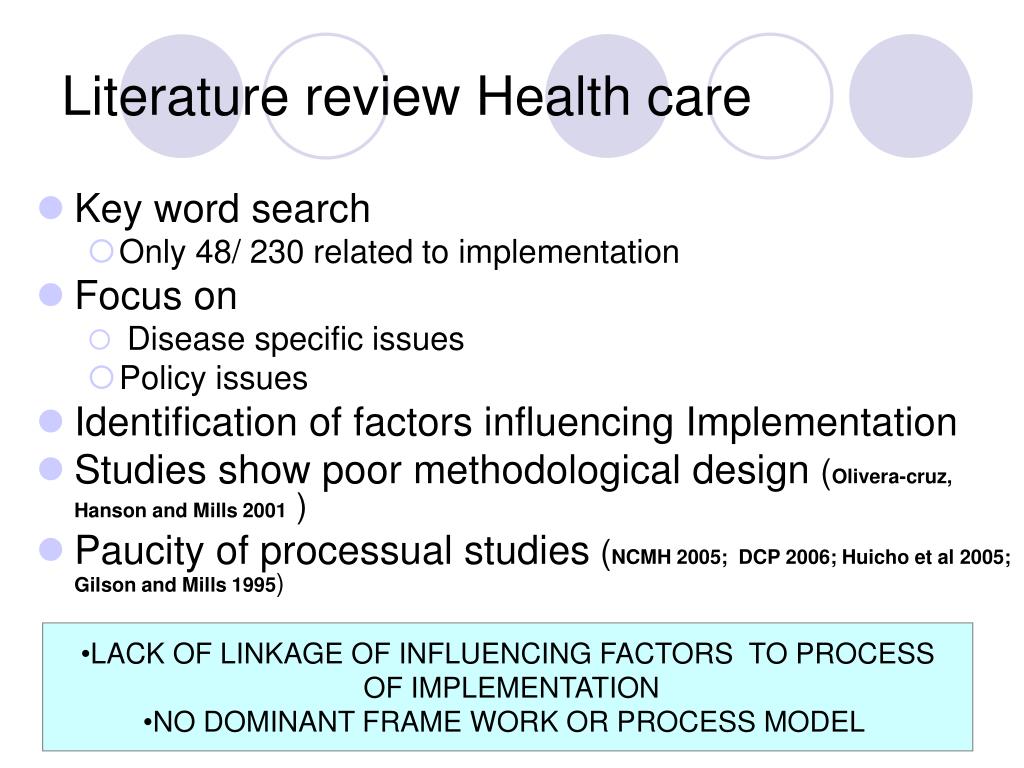 Literature review Health care

Key word search
Only 48/ 230 related to implementation
Focus on
Disease specific issues
Policy issues
Identification of factors influencing Implementation
Studies show poor methodological design (Olivera-cruz, Hanson and Mills 2001 )
Paucity of processual studies (NCMH 2005; DCP 2006; Huicho et al 2005; Gilson and Mills 1995)

•LACK OF LINKAGE OF INFLUENCING FACTORS TO PROCESS OF IMPLEMENTATION
•NO DOMINANT FRAME WORK OR PROCESS MODEL